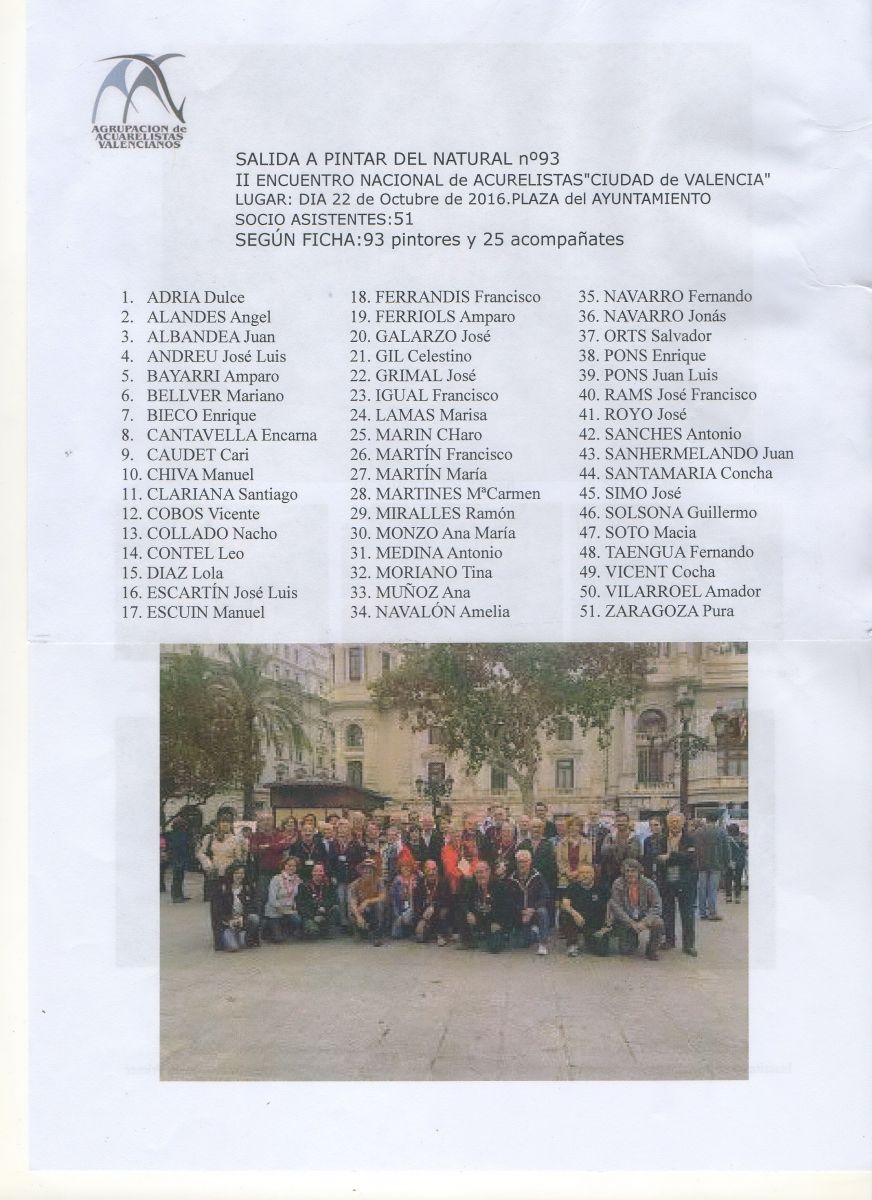 AGRUPACION de ACUARELISTAS VALENCIANOS

SALIDA A PINTAR DEL NATURAL nº93
II ENCUENTRO NACIONAL de ACURELISTAS"CIUDAD de VALENCIA"
LUGAR: DIA 22 de Octubre de 2016.PLAZA del AYUNTAMIENTO
SOCIO ASISTENTES:51
SEGÚN FICHA:93 pintores y 25 acompañates

1. ADRIA Dulce
2. ALANDES Angel
3. ALBANDEA Juan
4. ANDREU José Luis
5. BAYARRI Amparo
6. BELLVER Mariano
7. BIECO Enrique
8. CANTAVELLA Encarna
9. CAUDET Cari
10. CHIVA Manuel
11. CLARIANA Santiago
12. COBOS Vicente
13. COLLADO Nacho
14. CONTEL Leo
15. DIAZ Lola
16. ESCARTÍN José Luis
17. ESCUIN Manuel

18. FERRANDIS Francisco
19. FERRIOLS Amparo
20. GALARZO José
21. GIL Celestino
22. GRIMAL José
23. IGUAL Francisco
24. LAMAS Marisa
25. MARIN CHaro
26. MARTÍN Francisco
27. MARTÍN María
28. MARTINES MªCarmen
29. MIRALLES Ramón
30. MONZO Ana María
31. MEDINA Antonio
32. MORIANO Tina
33. MUÑOZ Ana
34. NAVALÓN Amelia

35. NAVARRO Fernando
36. NAVARRO Jonás
37. ORTS Salvador
38. PONS Enrique
39. PONS Juan Luis
40. RAMS José Francisco
41. ROYO José
42. SANCHES Antonio
43. SANHERMELANDO Juan
44. SANTAMARIA Concha
45. SIMO José
46. SOLSONA Guillermo
47. SOTO Macia
48. TAENGUA Fernando
49. VICENT Cocha
50. VILARROEL Amador
51. ZARAGOZA Pura